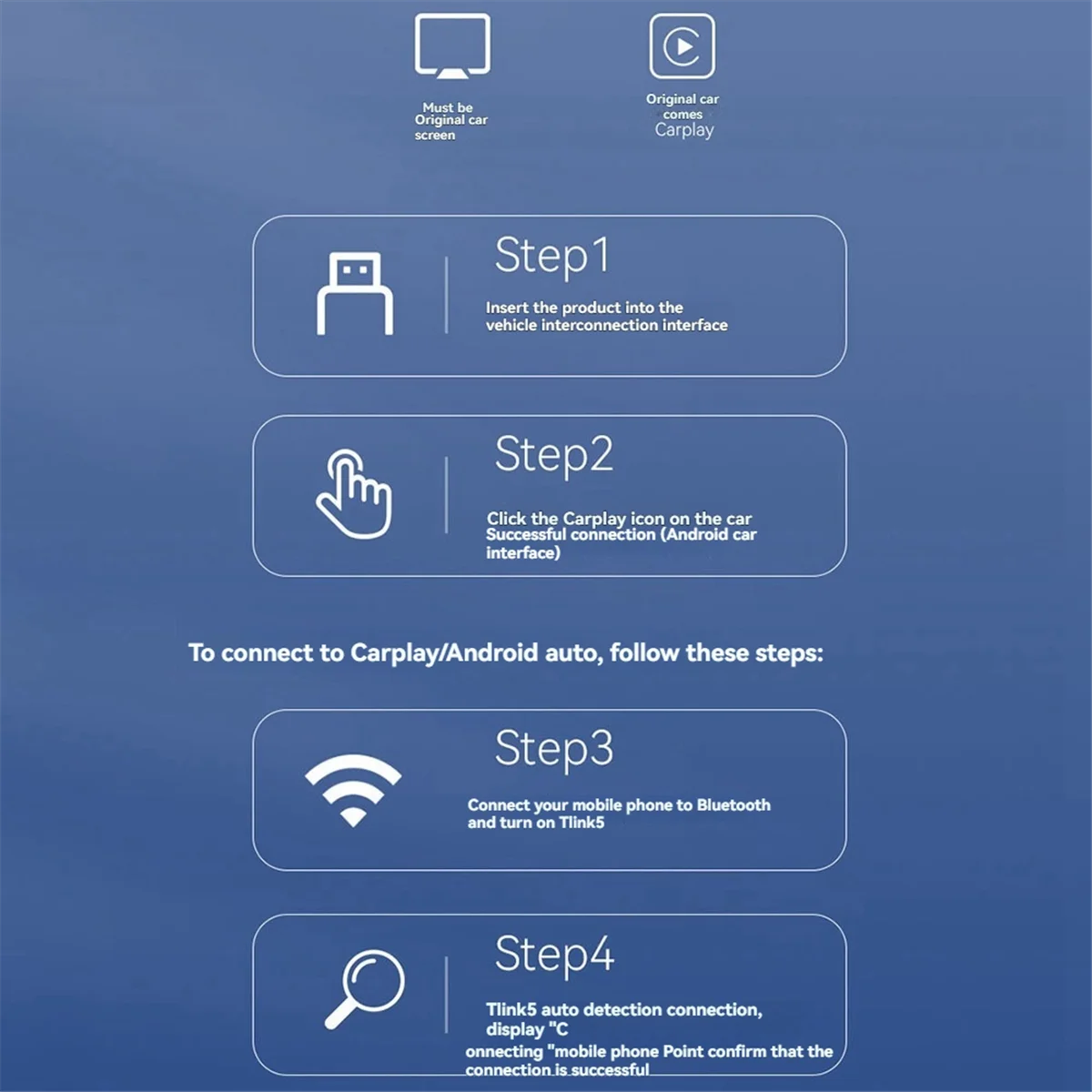 Must be Original car screen

Original car comes Carplay

Step1

Insert the product into the vehicle interconnection interface

Step2

Click the Carplay icon on the car Successful connection (Android car interface)

To connect to Carplay/Android auto, follow these steps:

Step3

Connect your mobile phone to Bluetooth and turn on Tlink5

Step4

Tlink5 auto detection connection, display "C

onnecting "mobile phone Point confirm that the connection is successful